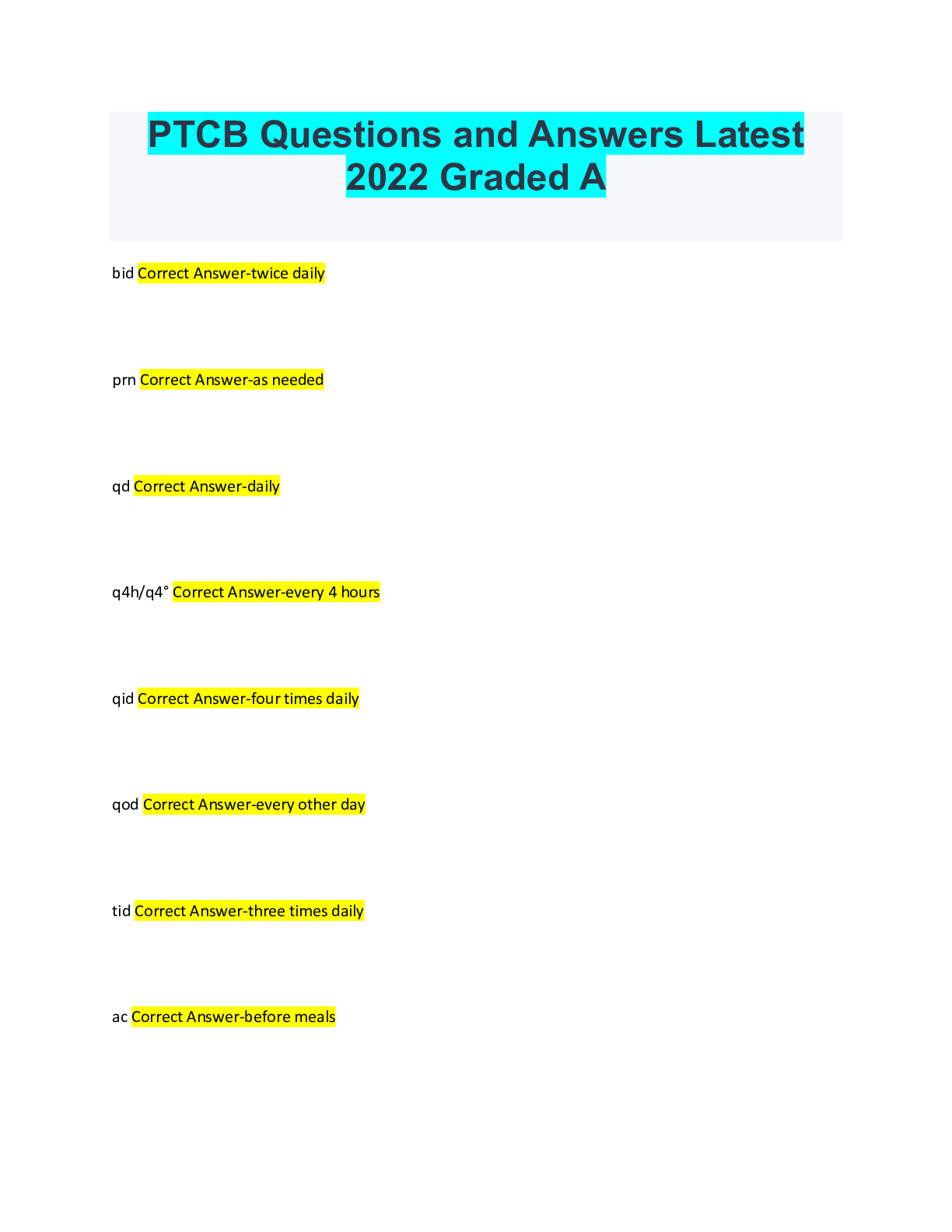 PTCB Questions and Answers Latest 2022 Graded A

bid Correct Answer-twice daily

prn Correct Answer-as needed

qd Correct Answer-daily

q4h/q4° Correct Answer-every 4 hours

qid Correct Answer-four times daily

qod Correct Answer-every other day

tid Correct Answer-three times daily

ac Correct Answer-before meals